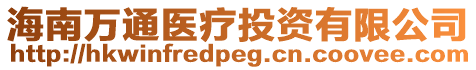 海南万通医疗投资有限公司
http://hkwinfredpeg.cn.coovee.com